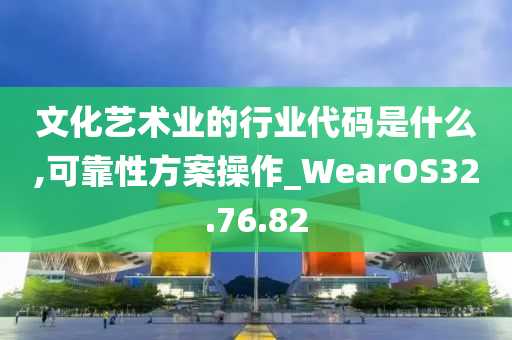 文化艺术业的行业代码是什么,可靠性方案操作_WearOS32.76.82